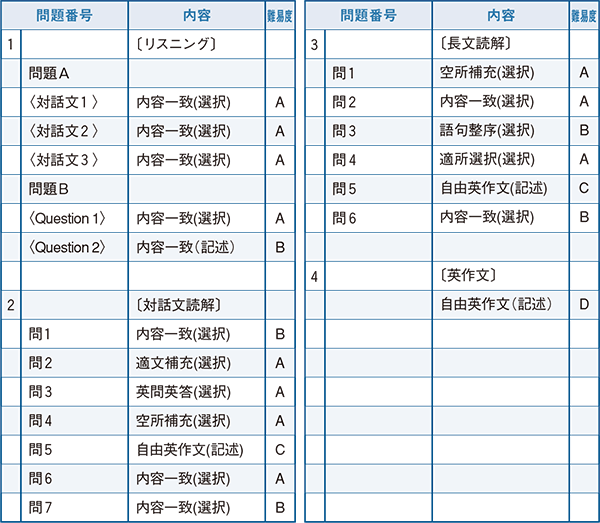 | | 問題番号 | 内容 | 難易度 |
|---|---|---|---|
| 1 | | 〔リスニング〕 | |
| | 問題A | | |
| | 〈対話文１〉 | 内容一致(選択) | A |
| | 〈対話文２〉 | 内容一致(選択) | A |
| | 〈対話文３〉 | 内容一致(選択) | A |
| | 問題B | | |
| | 〈Question 1〉 | 内容一致(選択) | A |
| | 〈Question 2〉 | 内容一致(記述) | B |
| | | | |
| 2 | | 〔対話文読解〕 | |
| | 問1 | 内容一致(選択) | B |
| | 問2 | 適文補充(選択) | A |
| | 問3 | 英問英答(選択) | A |
| | 問4 | 空所補充(選択) | A |
| | 問5 | 自由英作文(記述) | C |
| | 問6 | 内容一致(選択) | A |
| | 問7 | 内容一致(選択) | B |

| | 問題番号 | 内容 | 難易度 |
|---|---|---|---|
| 3 | | 〔長文読解〕 | |
| | 問1 | 空所補充(選択) | A |
| | 問2 | 内容一致(選択) | A |
| | 問3 | 語句整序(選択) | B |
| | 問4 | 適所選択(選択) | A |
| | 問5 | 自由英作文(記述) | C |
| | 問6 | 内容一致(選択) | B |
| | | | |
| 4 | | 〔英作文〕 | |
| | | 自由英作文(記述) | D |